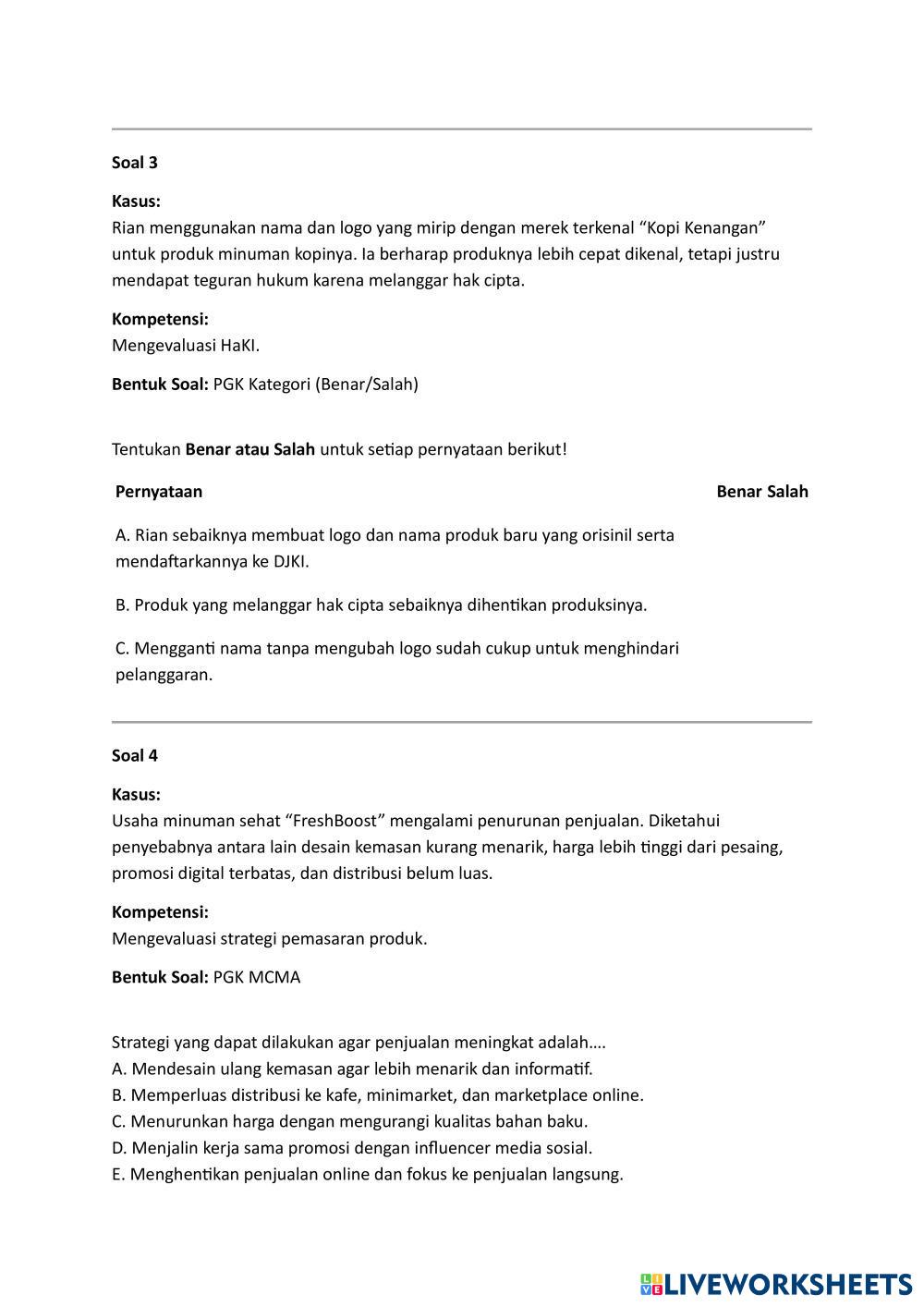 Soal 3

Kasus:
Rian menggunakan nama dan logo yang mirip dengan merek terkenal “Kopi Kenangan” untuk produk minuman kopinya. Ia berharap produknya lebih cepat dikenal, tetapi justru mendapat teguran hukum karena melanggar hak cipta.

Kompetensi:
Mengevaluasi HaKI.

Bentuk Soal: PGK Kategori (Benar/Salah)

Tentukan Benar atau Salah untuk setiap pernyataan berikut!

| Pernyataan | Benar | Salah |
|---|---|---|
| A. Rian sebaiknya membuat logo dan nama produk baru yang orisinil serta mendaftarkannya ke DJKI. | | |
| B. Produk yang melanggar hak cipta sebaiknya dihentikan produksinya. | | |
| C. Mengganti nama tanpa mengubah logo sudah cukup untuk menghindari pelanggaran. | | |

Soal 4

Kasus:
Usaha minuman sehat “FreshBoost” mengalami penurunan penjualan. Diketahui penyebabnya antara lain desain kemasan kurang menarik, harga lebih tinggi dari pesaing, promosi digital terbatas, dan distribusi belum luas.

Kompetensi:
Mengevaluasi strategi pemasaran produk.

Bentuk Soal: PGK MCMA

Strategi yang dapat dilakukan agar penjualan meningkat adalah….
A. Mendesain ulang kemasan agar lebih menarik dan informatif.
B. Memperluas distribusi ke kafe, minimarket, dan marketplace online.
C. Menurunkan harga dengan mengurangi kualitas bahan baku.
D. Menjalin kerja sama promosi dengan influencer media sosial.
E. Menghentikan penjualan online dan fokus ke penjualan langsung.

LIVEWORKSHEETS